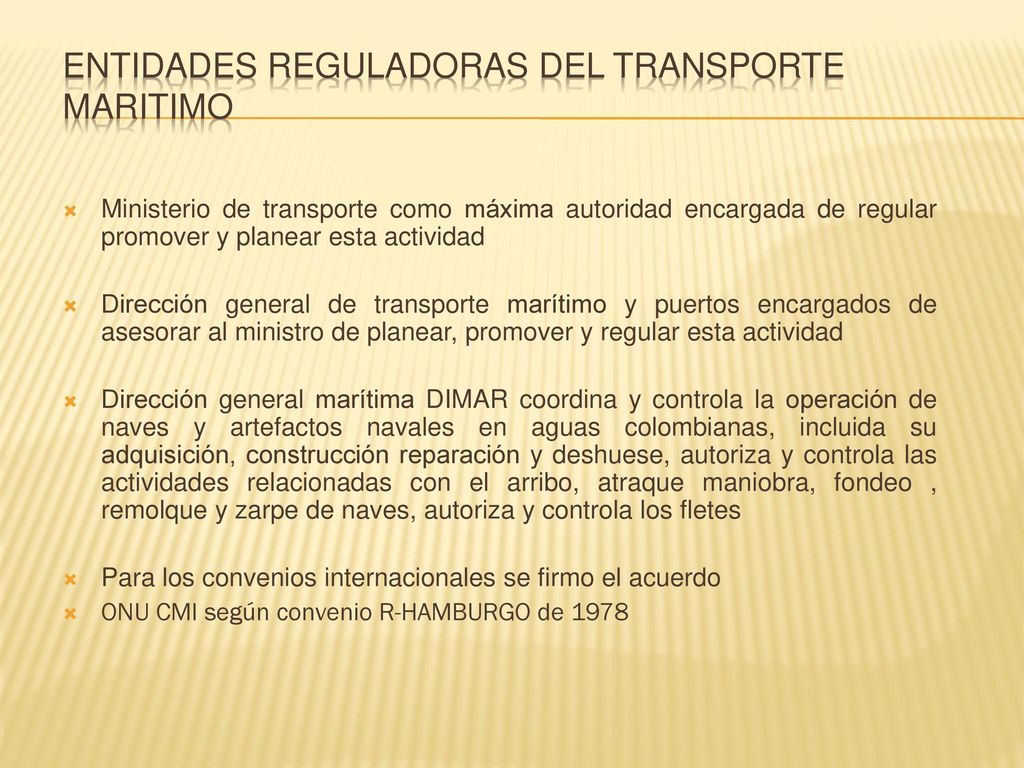 ENTIDADES REGULADORAS DEL TRANSPORTE MARITIMO

Ministerio de transporte como máxima autoridad encargada de regular promover y planear esta actividad

Dirección general de transporte marítimo y puertos encargados de asesorar al ministro de planear, promover y regular esta actividad

Dirección general marítima DIMAR coordina y controla la operación de naves y artefactos navales en aguas colombianas, incluida su adquisición, construcción reparación y deshuese, autoriza y controla las actividades relacionadas con el arribo, atraque maniobra, fondeo , remolque y zarpe de naves, autoriza y controla los fletes

Para los convenios internacionales se firmo el acuerdo

ONU CMI según convenio R-HAMBURGO de 1978